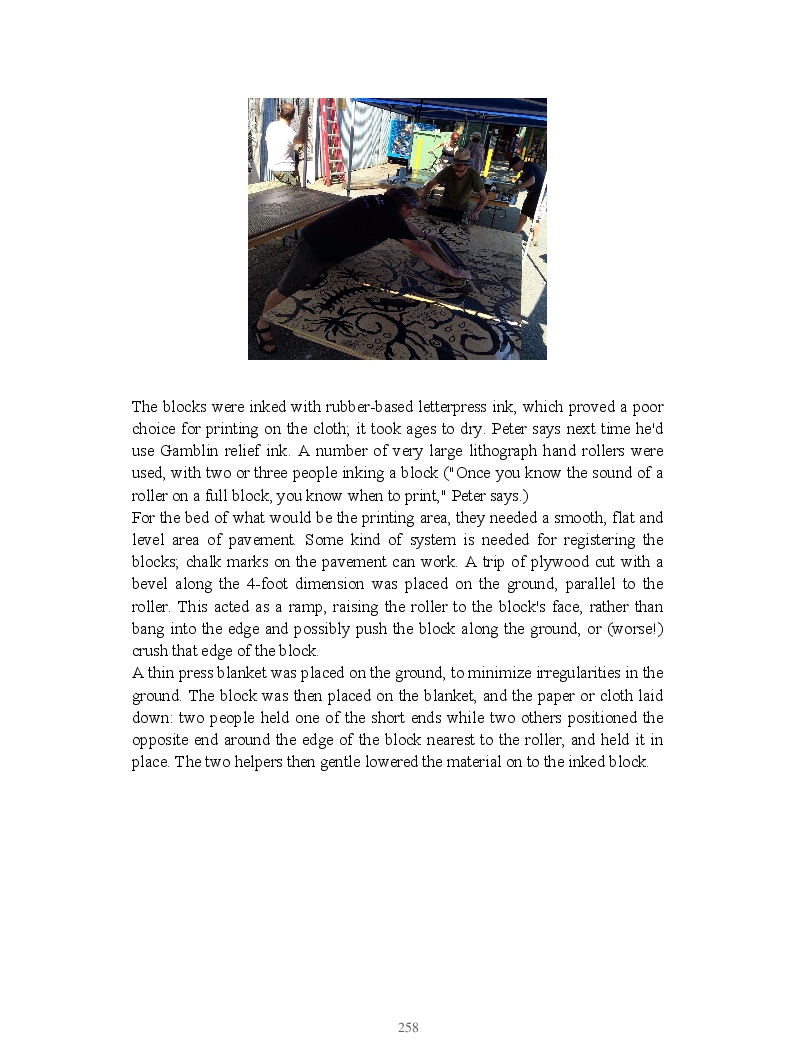 The blocks were inked with rubber-based letterpress ink, which proved a poor choice for printing on the cloth; it took ages to dry. Peter says next time he'd use Gamblin relief ink. A number of very large lithograph hand rollers were used, with two or three people inking a block ("Once you know the sound of a roller on a full block, you know when to print," Peter says.)

For the bed of what would be the printing area, they needed a smooth, flat and level area of pavement. Some kind of system is needed for registering the blocks; chalk marks on the pavement can work. A trip of plywood cut with a bevel along the 4-foot dimension was placed on the ground, parallel to the roller. This acted as a ramp, raising the roller to the block's face, rather than bang into the edge and possibly push the block along the ground, or (worse!) crush that edge of the block.

A thin press blanket was placed on the ground, to minimize irregularities in the ground. The block was then placed on the blanket, and the paper or cloth laid down: two people held one of the short ends while two others positioned the opposite end around the edge of the block nearest to the roller, and held it in place. The two helpers then gentle lowered the material on to the inked block.

258